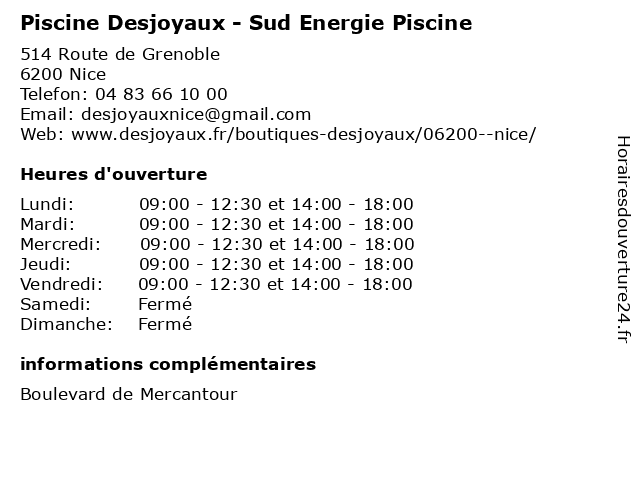 Piscine Desjoyaux - Sud Energie Piscine

514 Route de Grenoble
6200 Nice
Telefon: 04 83 66 10 00
Email: desjoyauxnice@gmail.com
Web: www.desjoyaux.fr/boutiques-desjoyaux/06200--nice/

Heures d'ouverture

| | |
|---|---|
| Lundi: | 09:00 - 12:30 et 14:00 - 18:00 |
| Mardi: | 09:00 - 12:30 et 14:00 - 18:00 |
| Mercredi: | 09:00 - 12:30 et 14:00 - 18:00 |
| Jeudi: | 09:00 - 12:30 et 14:00 - 18:00 |
| Vendredi: | 09:00 - 12:30 et 14:00 - 18:00 |
| Samedi: | Fermé |
| Dimanche: | Fermé |

informations complémentaires

Boulevard de Mercantour

Horairesdouverture24.fr